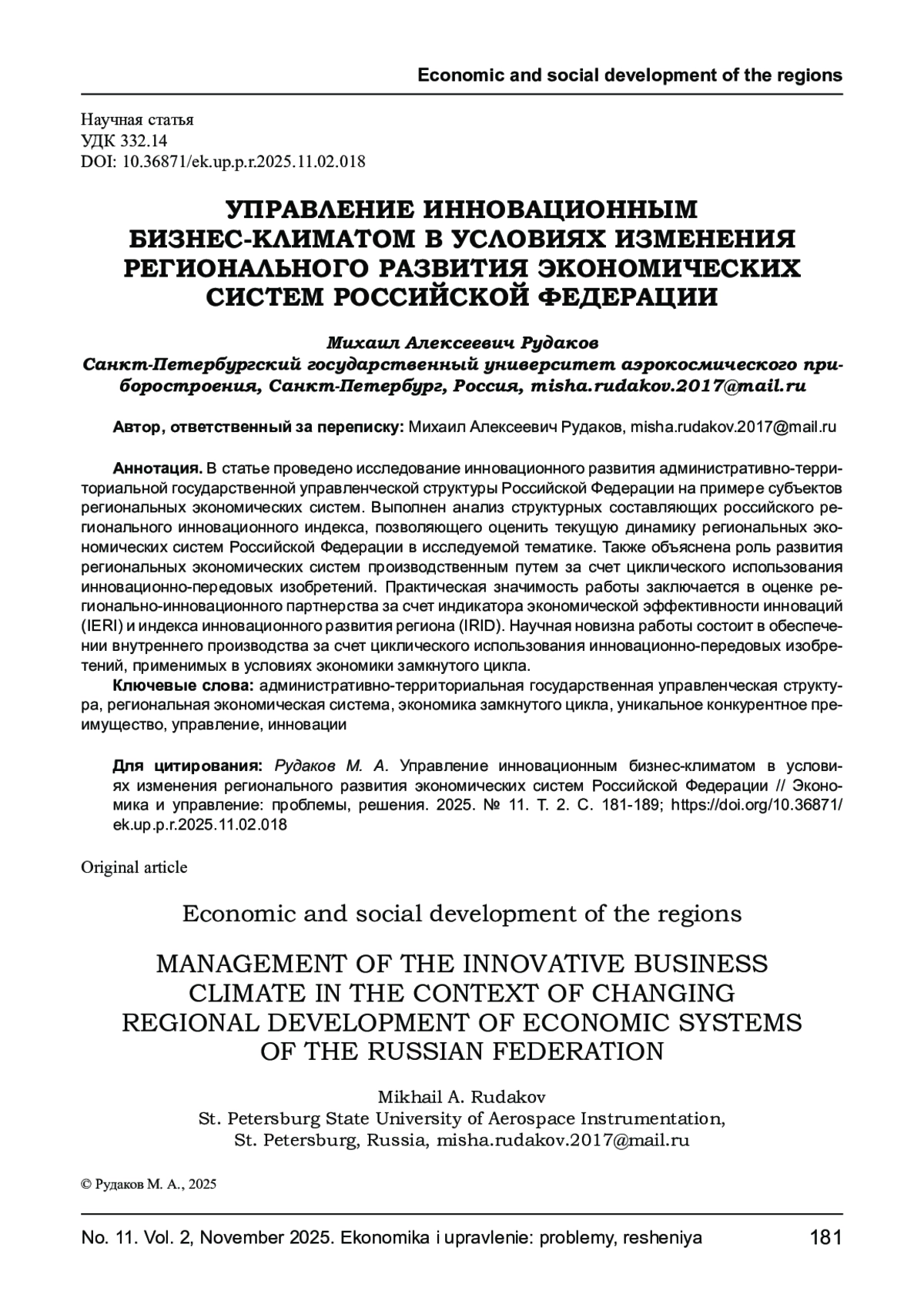 Economic and social development of the regions

Научная статья
УДК 332.14
DOI: 10.36871/ek.up.p.r.2025.11.02.018

УПРАВЛЕНИЕ ИННОВАЦИОННЫМ БИЗНЕС-КЛИМАТОМ В УСЛОВИЯХ ИЗМЕНЕНИЯ РЕГИОНАЛЬНОГО РАЗВИТИЯ ЭКОНОМИЧЕСКИХ СИСТЕМ РОССИЙСКОЙ ФЕДЕРАЦИИ

Михаил Алексеевич Рудаков
Санкт-Петербургский государственный университет аэрокосмического приборостроения, Санкт-Петербург, Россия, misha.rudakov.2017@mail.ru

Автор, ответственный за переписку: Михаил Алексеевич Рудаков, misha.rudakov.2017@mail.ru

Аннотация. В статье проведено исследование инновационного развития административно-территориальной государственной управленческой структуры Российской Федерации на примере субъектов региональных экономических систем. Выполнен анализ структурных составляющих российского регионального инновационного индекса, позволяющего оценить текущую динамику региональных экономических систем Российской Федерации в исследуемой тематике. Также объяснена роль развития региональных экономических систем производственным путем за счет циклического использования инновационно-передовых изобретений. Практическая значимость работы заключается в оценке регионально-инновационного партнерства за счет индикатора экономической эффективности инноваций (IERI) и индекса инновационного развития региона (IRID). Научная новизна работы состоит в обеспечении внутреннего производства за счет циклического использования инновационно-передовых изобретений, применимых в условиях экономики замкнутого цикла.
Ключевые слова: административно-территориальная государственная управленческая структура, региональная экономическая система, экономика замкнутого цикла, уникальное конкурентное преимущество, управление, инновации

Для цитирования: Рудаков М. А. Управление инновационным бизнес-климатом в условиях изменения регионального развития экономических систем Российской Федерации // Экономика и управление: проблемы, решения. 2025. № 11. Т. 2. С. 181-189; https://doi.org/10.36871/ek.up.p.r.2025.11.02.018

Original article

Economic and social development of the regions

MANAGEMENT OF THE INNOVATIVE BUSINESS CLIMATE IN THE CONTEXT OF CHANGING REGIONAL DEVELOPMENT OF ECONOMIC SYSTEMS OF THE RUSSIAN FEDERATION

Mikhail A. Rudakov
St. Petersburg State University of Aerospace Instrumentation, St. Petersburg, Russia, misha.rudakov.2017@mail.ru

© Рудаков М. А., 2025

No. 11. Vol. 2, November 2025. Ekonomika i upravlenie: problemy, resheniya 181